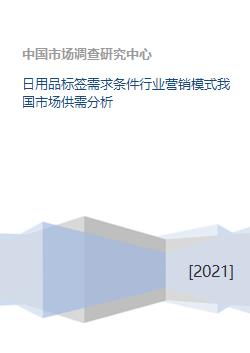 中国市场调查研究中心

日用品标签需求条件行业营销模式我国市场供需分析

[2021]